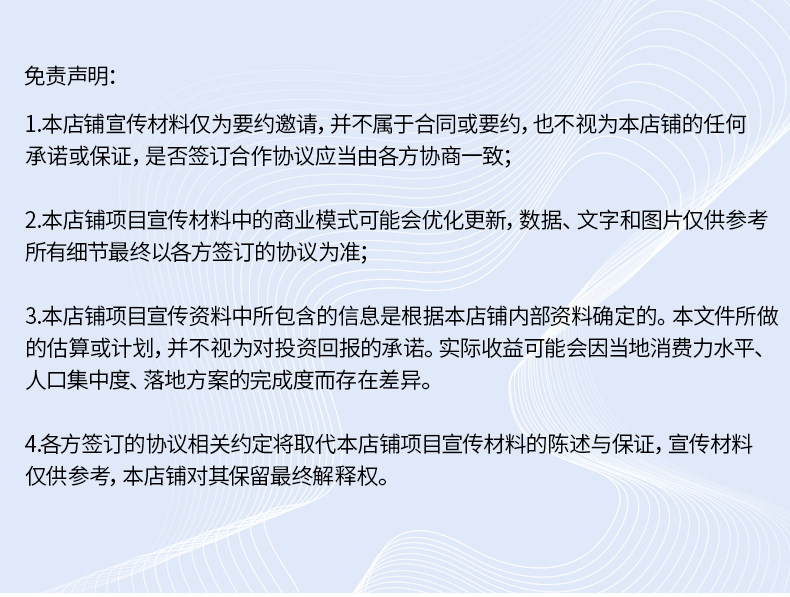 免责声明：

1.本店铺宣传材料仅为要约邀请，并不属于合同或要约，也不视为本店铺的任何承诺或保证，是否签订合作协议应当由各方协商一致；

2.本店铺项目宣传材料中的商业模式可能会优化更新，数据、文字和图片仅供参考所有细节最终以各方签订的协议为准；

3.本店铺项目宣传资料中所包含的信息是根据本店铺内部资料确定的。本文件所做的估算或计划，并不视为对投资回报的承诺。实际收益可能会因当地消费力水平、人口集中度、落地方案的完成度而存在差异。

4.各方签订的协议相关约定将取代本店铺项目宣传材料的陈述与保证，宣传材料仅供参考，本店铺对其保留最终解释权。